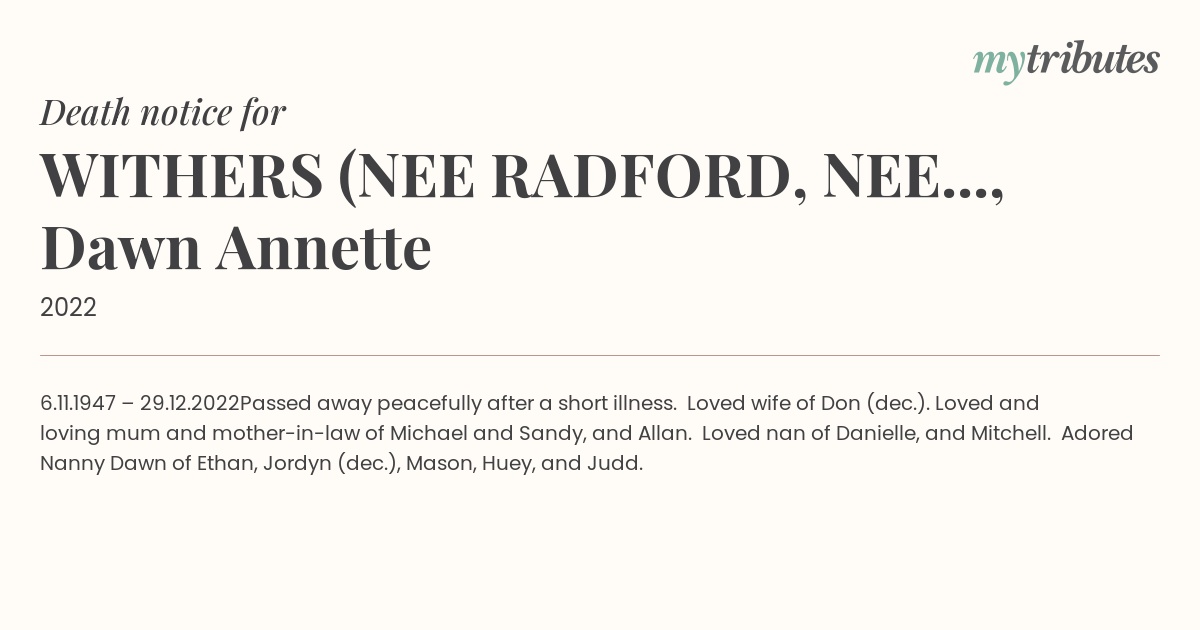 mytributes

Death notice for

WITHERS (NEE RADFORD, NEE..., Dawn Annette

2022

6.11.1947 – 29.12.2022Passed away peacefully after a short illness. Loved wife of Don (dec.). Loved and loving mum and mother-in-law of Michael and Sandy, and Allan. Loved nan of Danielle, and Mitchell. Adored Nanny Dawn of Ethan, Jordyn (dec.), Mason, Huey, and Judd.